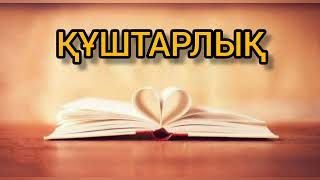 ҚҰШТАРЛЫҚ